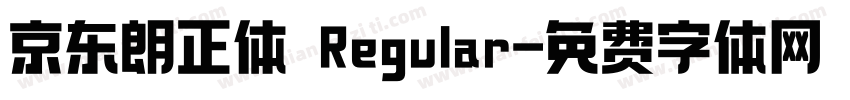 京东朗正体 Regular-免费字体网